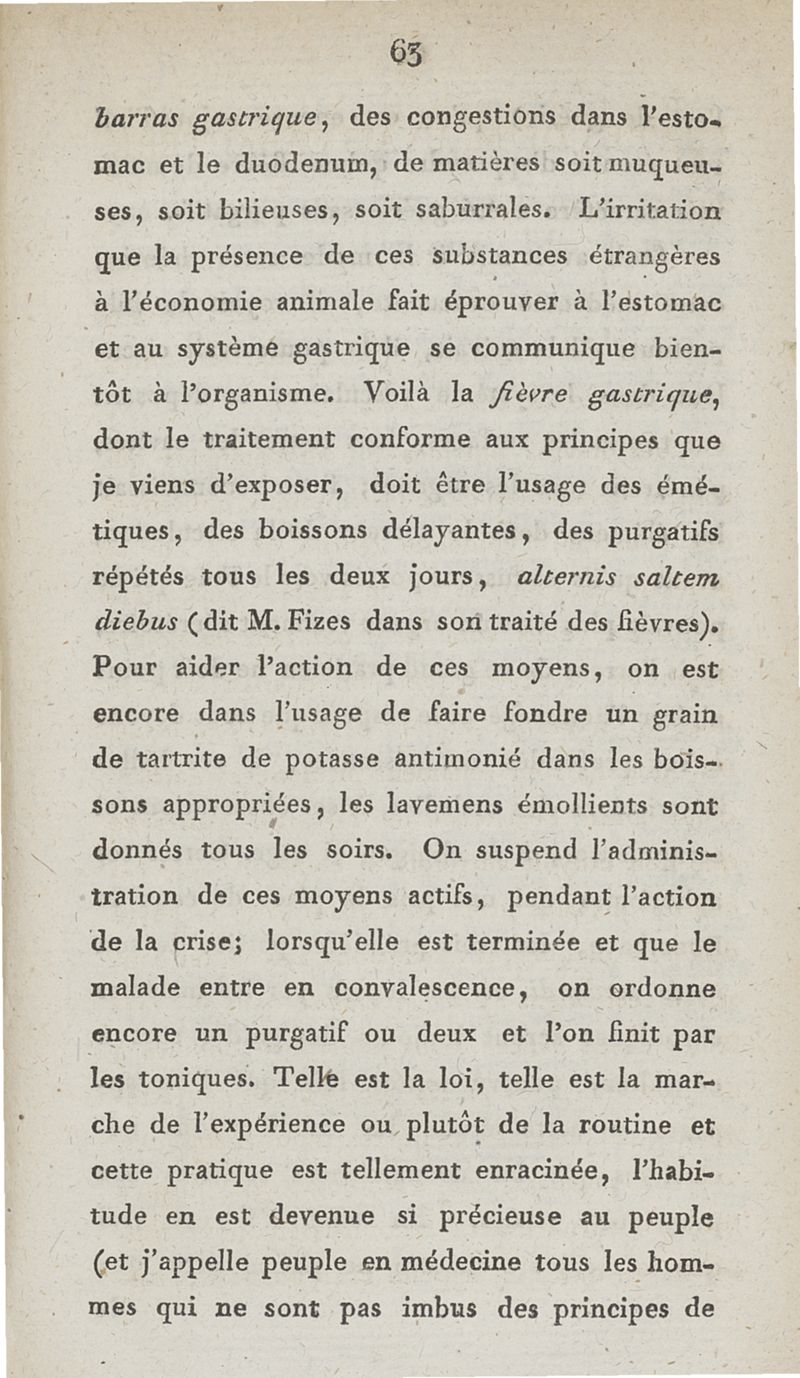 63

barras gastrique, des congestions dans l'estomac et le duodenum, de matières soit muqueuses, soit bilieuses, soit saburrales. L'irritation que la présence de ces substances étrangères à l'économie animale fait éprouver à l'estomac et au système gastrique se communique bientôt à l'organisme. Voilà la fièvre gastrique, dont le traitement conforme aux principes que je viens d'exposer, doit être l'usage des émétiques, des boissons délayantes, des purgatifs répétés tous les deux jours, alternis saltem diebus (dit M. Fizes dans son traité des fièvres). Pour aider l'action de ces moyens, on est encore dans l'usage de faire fondre un grain de tartrite de potasse antimonié dans les boissons appropriées, les lavemens émollients sont donnés tous les soirs. On suspend l'administration de ces moyens actifs, pendant l'action de la crise; lorsqu'elle est terminée et que le malade entre en convalescence, on ordonne encore un purgatif ou deux et l'on finit par les toniques. Telle est la loi, telle est la marche de l'expérience ou plutôt de la routine et cette pratique est tellement enracinée, l'habitude en est devenue si précieuse au peuple (et j'appelle peuple en médecine tous les hommes qui ne sont pas imbus des principes de